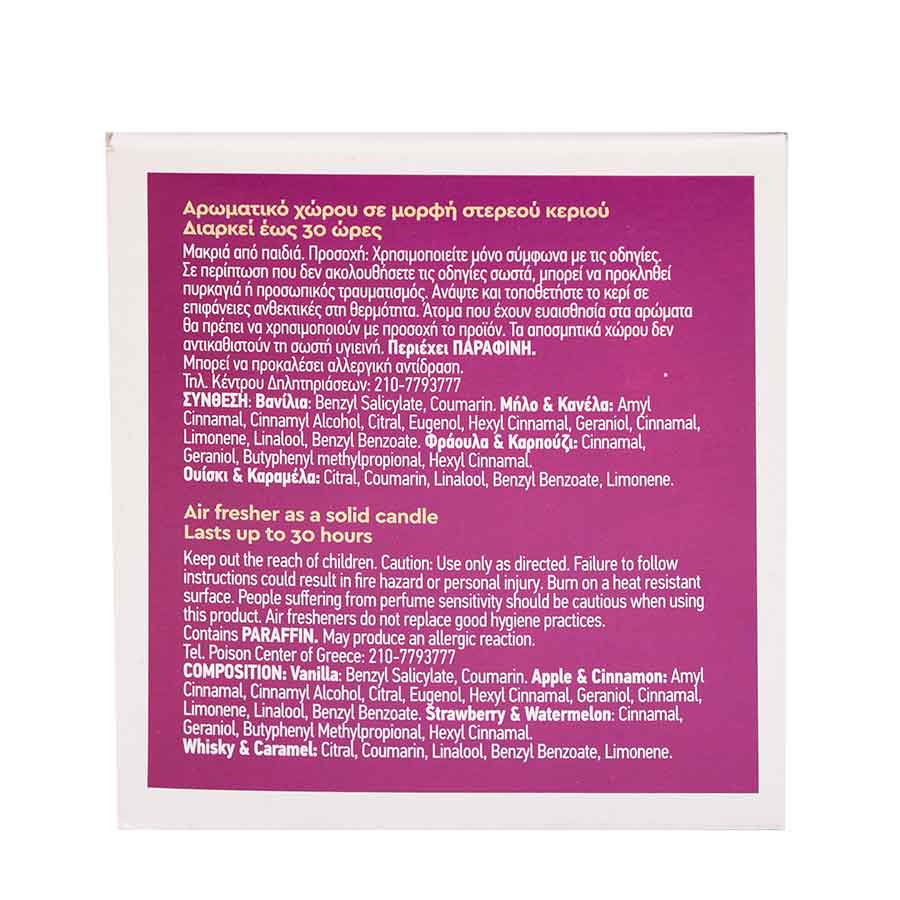 Αρωματικό χώρου σε μορφή στερεού κεριού
Διαρκεί έως 30 ώρες

Μακριά από παιδιά. Προσοχή: Χρησιμοποιείτε μόνο σύμφωνα με τις οδηγίες. Σε περίπτωση που δεν ακολουθήσετε τις οδηγίες σωστά, μπορεί να προκληθεί πυρκαγιά ή προσωπικός τραυματισμός. Ανάψτε και τοποθετήστε το κερί σε επιφάνειες ανθεκτικές στη θερμότητα. Άτομα που έχουν ευαισθησία στα αρώματα θα πρέπει να χρησιμοποιούν με προσοχή το προϊόν. Τα αποσμητικά χώρου δεν αντικαθιστούν τη σωστή υγιεινή. Περιέχει ΠΑΡΑΦΙΝΗ.
Μπορεί να προκαλέσει αλλεργική αντίδραση.
Τηλ. Κέντρου Δηλητηριάσεων: 210-7793777
ΣΥΝΘΕΣΗ: Βανίλια: Benzyl Salicylate, Coumarin. Μήλο & Κανέλα: Amyl Cinnamal, Cinnamyl Alcohol, Citral, Eugenol, Hexyl Cinnamal, Geraniol, Cinnamal, Limonene, Linalool, Benzyl Benzoate. Φράουλα & Καρπούζι: Cinnamal, Geraniol, Butyphenyl methylpropional, Hexyl Cinnamal.
Ουίσκι & Καραμέλα: Citral, Coumarin, Linalool, Benzyl Benzoate, Limonene.

Air fresher as a solid candle
Lasts up to 30 hours

Keep out the reach of children. Caution: Use only as directed. Failure to follow instructions could result in fire hazard or personal injury. Burn on a heat resistant surface. People suffering from perfume sensitivity should be cautious when using this product. Air fresheners do not replace good hygiene practices.
Contains PARAFFIN. May produce an allergic reaction.
Tel. Poison Center of Greece: 210-7793777
COMPOSITION: Vanilla: Benzyl Salicylate, Coumarin. Apple & Cinnamon: Amyl Cinnamal, Cinnamyl Alcohol, Citral, Eugenol, Hexyl Cinnamal, Geraniol, Cinnamal, Limonene, Linalool, Benzyl Benzoate. Strawberry & Watermelon: Cinnamal, Geraniol, Butyphenyl Methylpropional, Hexyl Cinnamal.
Whisky & Caramel: Citral, Coumarin, Linalool, Benzyl Benzoate, Limonene.